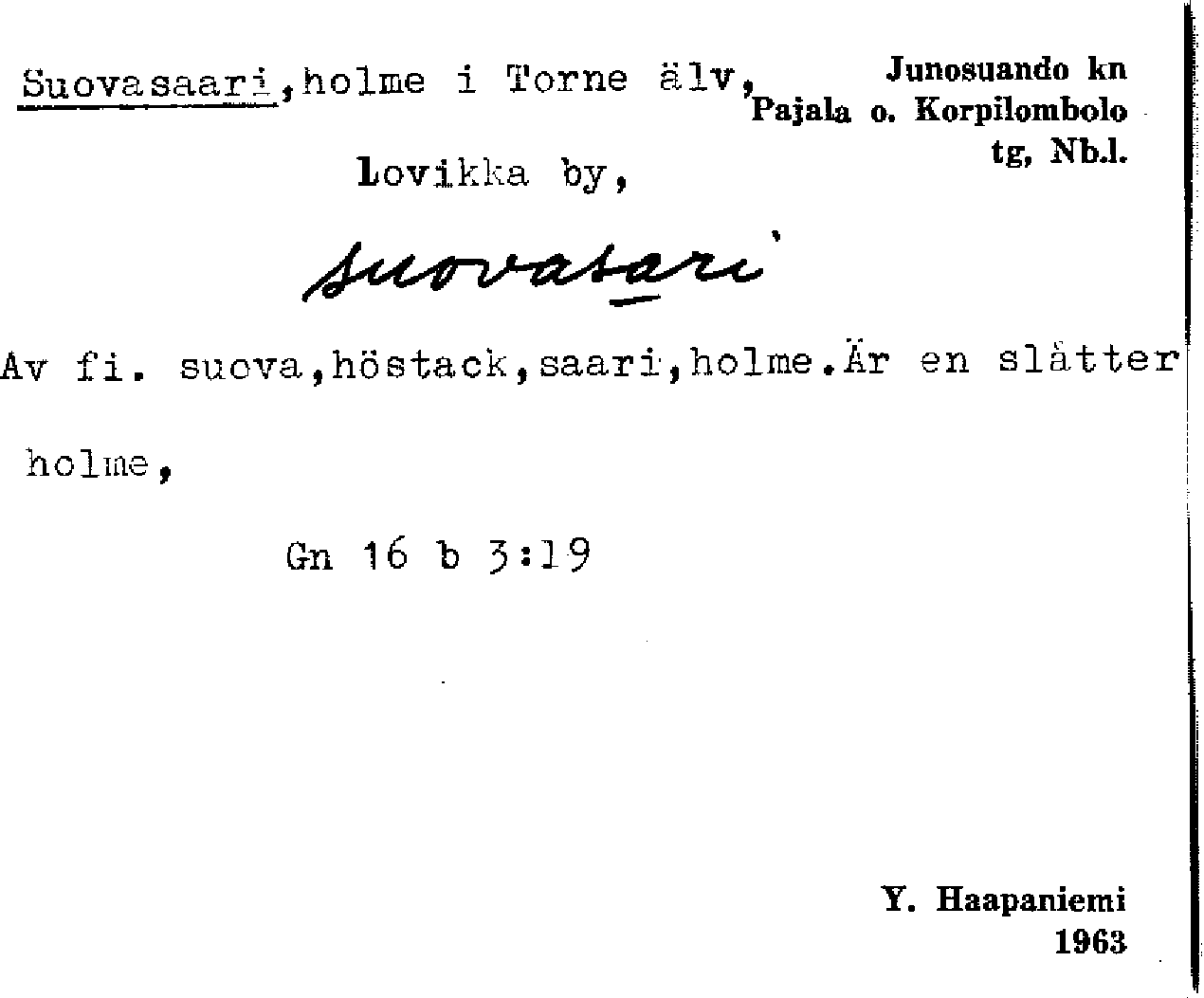 Suovasaari,holme i Torne älv,

Junosuando kn
Pajala o. Korpilombolo
tg, Nb.l.

Lovikka by,

suovasari

Av fi. suova,höstack,saari,holme.Är en slåtter holme,

Gn 16 b 3:19

Y. Haapaniemi
1963